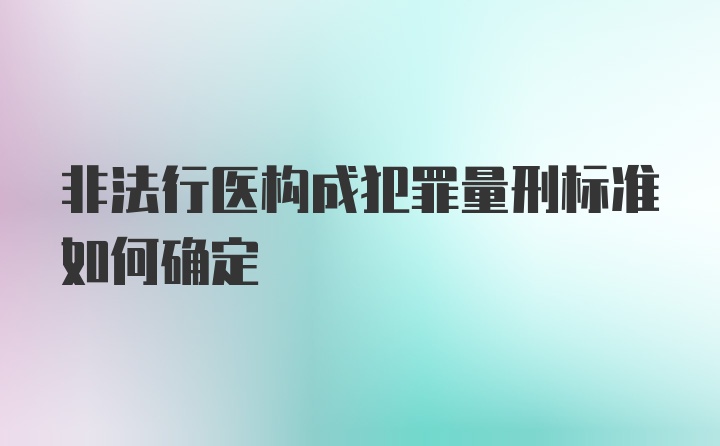 非法行医构成犯罪量刑标准如何确定